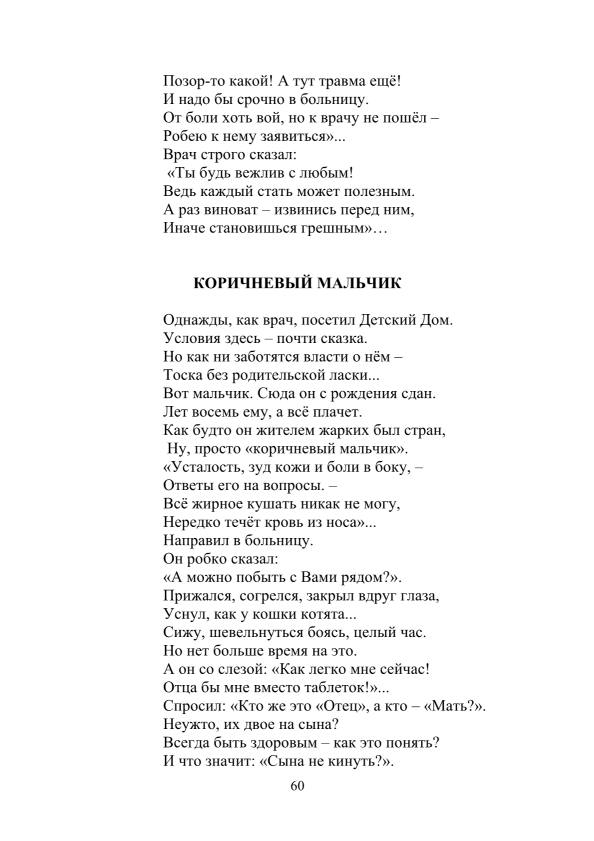 Позор-то какой! А тут травма ещё!
И надо бы срочно в больницу.
От боли хоть вой, но к врачу не пошёл –
Робею к нему заявиться»...
Врач строго сказал:
«Ты будь вежлив с любым!
Ведь каждый стать может полезным.
А раз виноват – извинись перед ним,
Иначе становишься грешным»…

КОРИЧНЕВЫЙ МАЛЬЧИК

Однажды, как врач, посетил Детский Дом.
Условия здесь – почти сказка.
Но как ни заботятся власти о нём –
Тоска без родительской ласки...
Вот мальчик. Сюда он с рождения сдан.
Лет восемь ему, а всё плачет.
Как будто он жителем жарких был стран,
Ну, просто «коричневый мальчик».
«Усталость, зуд кожи и боли в боку, –
Ответы его на вопросы. –
Всё жирное кушать никак не могу,
Нередко течёт кровь из носа»...
Направил в больницу.
Он робко сказал:
«А можно побыть с Вами рядом?».
Прижался, согрелся, закрыл вдруг глаза,
Уснул, как у кошки котята...
Сижу, шевельнуться боясь, целый час.
Но нет больше время на это.
А он со слезой: «Как легко мне сейчас!
Отца бы мне вместо таблеток!»...
Спросил: «Кто же это «Отец», а кто – «Мать?».
Неужто, их двое на сына?
Всегда быть здоровым – как это понять?
И что значит: «Сына не кинуть?».

60